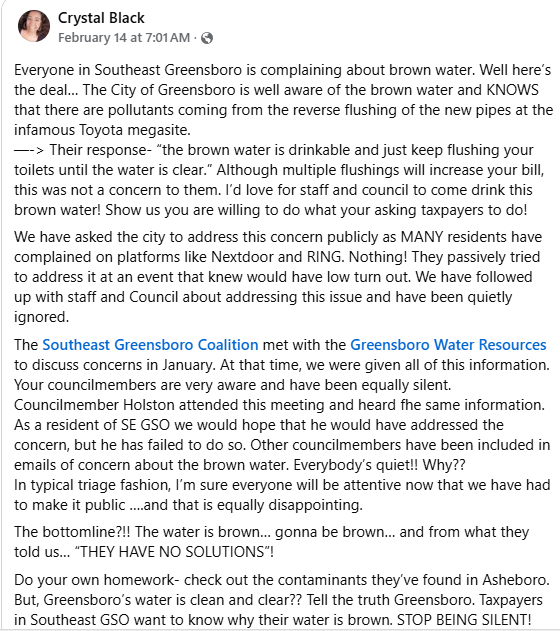 Crystal Black
February 14 at 7:01 AM ·

Everyone in Southeast Greensboro is complaining about brown water. Well here's the deal... The City of Greensboro is well aware of the brown water and KNOWS that there are pollutants coming from the reverse flushing of the new pipes at the infamous Toyota megasite.
—-> Their response- "the brown water is drinkable and just keep flushing your toilets until the water is clear." Although multiple flushings will increase your bill, this was not a concern to them. I'd love for staff and council to come drink this brown water! Show us you are willing to do what your asking taxpayers to do!

We have asked the city to address this concern publicly as MANY residents have complained on platforms like Nextdoor and RING. Nothing! They passively tried to address it at an event that knew would have low turn out. We have followed up with staff and Council about addressing this issue and have been quietly ignored.

The Southeast Greensboro Coalition met with the Greensboro Water Resources to discuss concerns in January. At that time, we were given all of this information. Your councilmembers are very aware and have been equally silent. Councilmember Holston attended this meeting and heard fhe same information. As a resident of SE GSO we would hope that he would have addressed the concern, but he has failed to do so. Other councilmembers have been included in emails of concern about the brown water. Everybody's quiet!! Why??
In typical triage fashion, I'm sure everyone will be attentive now that we have had to make it public ....and that is equally disappointing.

The bottomline?!! The water is brown... gonna be brown... and from what they told us... "THEY HAVE NO SOLUTIONS"!

Do your own homework- check out the contaminants they've found in Asheboro. But, Greensboro's water is clean and clear?? Tell the truth Greensboro. Taxpayers in Southeast GSO want to know why their water is brown. STOP BEING SILENT!